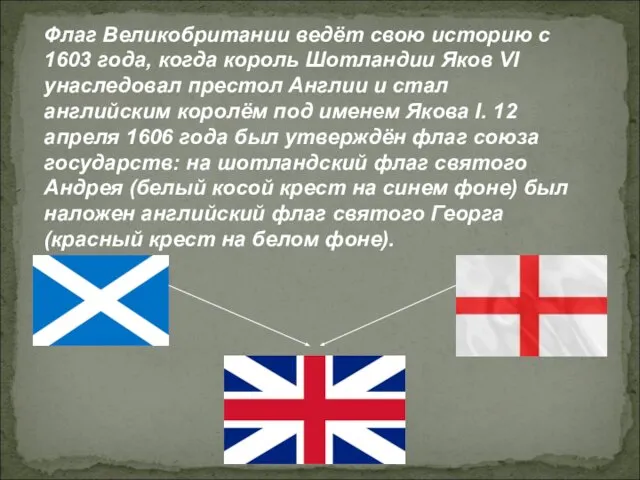 Флаг Великобритании ведёт свою историю с 1603 года, когда король Шотландии Яков VI унаследовал престол Англии и стал английским королём под именем Якова I. 12 апреля 1606 года был утверждён флаг союза государств: на шотландский флаг святого Андрея (белый косой крест на синем фоне) был наложен английский флаг святого Георга (красный крест на белом фоне).